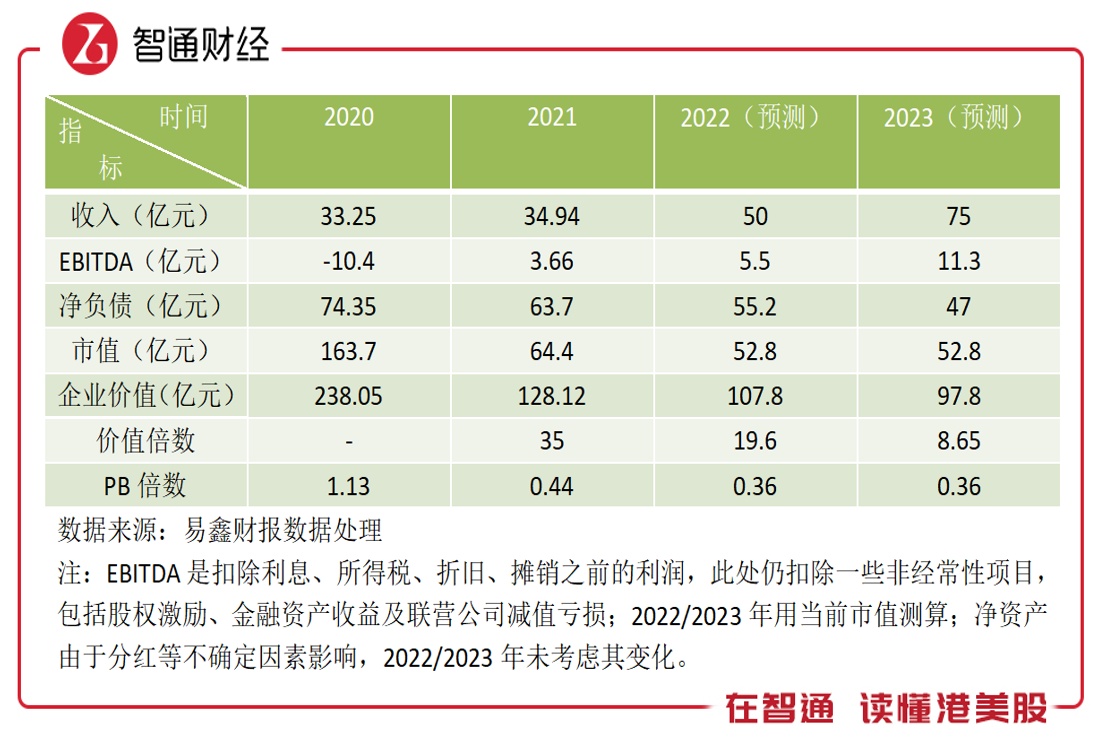 智通财经

| 时间 指标 | 2020 | 2021 | 2022（预测） | 2023（预测） |
|---|---|---|---|---|
| 收入（亿元） | 33.25 | 34.94 | 50 | 75 |
| EBITDA（亿元） | -10.4 | 3.66 | 5.5 | 11.3 |
| 净负债（亿元） | 74.35 | 63.7 | 55.2 | 47 |
| 市值（亿元） | 163.7 | 64.4 | 52.8 | 52.8 |
| 企业价值(亿元） | 238.05 | 128.12 | 107.8 | 97.8 |
| 价值倍数 | - | 35 | 19.6 | 8.65 |
| PB 倍数 | 1.13 | 0.44 | 0.36 | 0.36 |

数据来源：易鑫财报数据处理

注：EBITDA 是扣除利息、所得税、折旧、摊销之前的利润，此处仍扣除一些非经常性项目，包括股权激励、金融资产收益及联营公司减值亏损；2022/2023 年用当前市值测算；净资产由于分红等不确定因素影响，2022/2023 年未考虑其变化。

在智通 读懂港美股